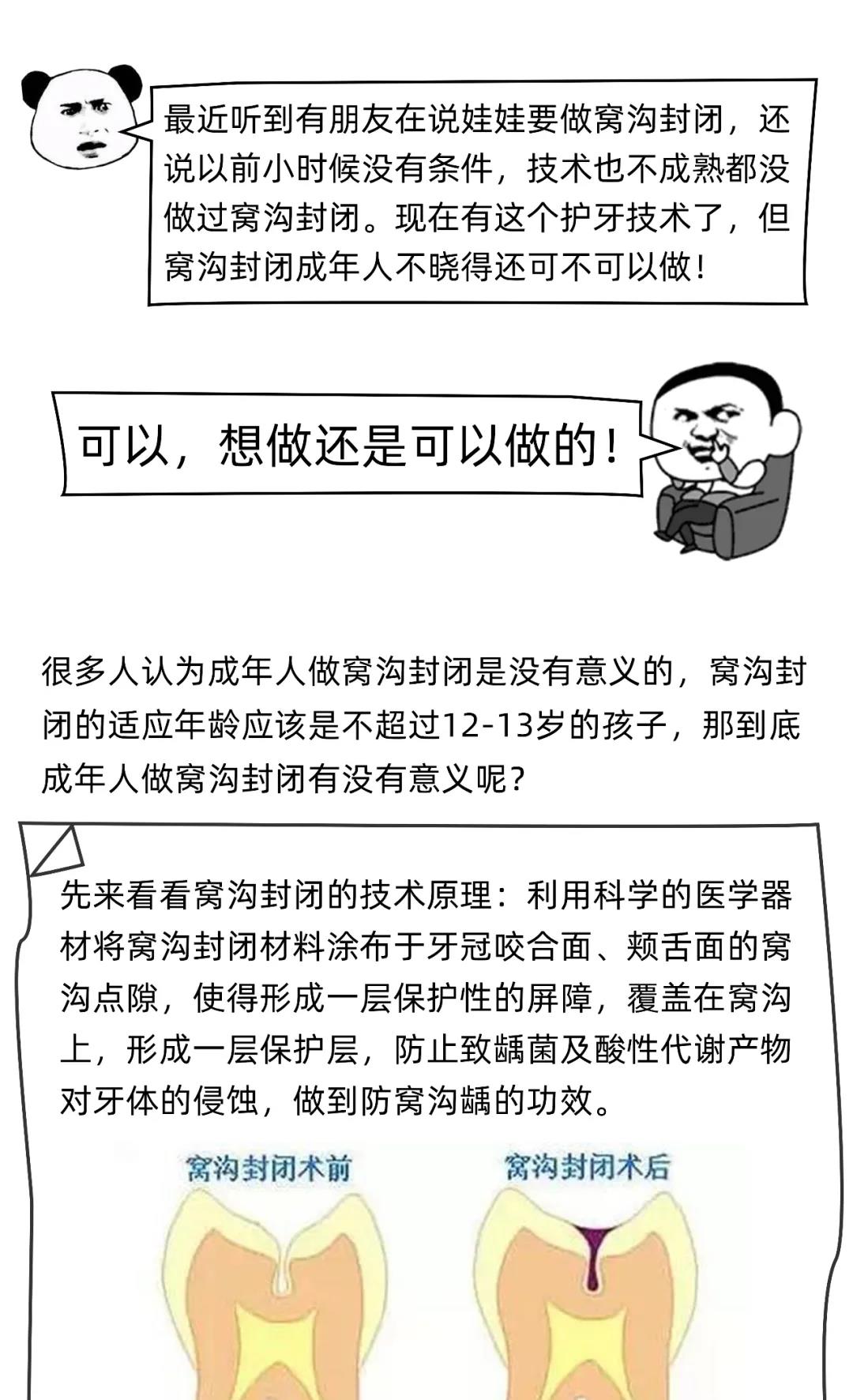 最近听到有朋友在说娃娃要做窝沟封闭，还说以前小时候没有条件，技术也不成熟都没做过窝沟封闭。现在有这个护牙技术了，但窝沟封闭成年人不晓得还可不可以做！

可以，想做还是可以做的！

很多人认为成年人做窝沟封闭是没有意义的，窝沟封闭的适应年龄应该是不超过12-13岁的孩子，那到底成年人做窝沟封闭有没有意义呢？

先来看看窝沟封闭的技术原理：利用科学的医学器材将窝沟封闭材料涂布于牙冠咬合面、颊舌面的窝沟点隙，使得形成一层保护性的屏障，覆盖在窝沟上，形成一层保护层，防止致龋菌及酸性代谢产物对牙体的侵蚀，做到防窝沟龋的功效。

窝沟封闭术前

窝沟封闭术后